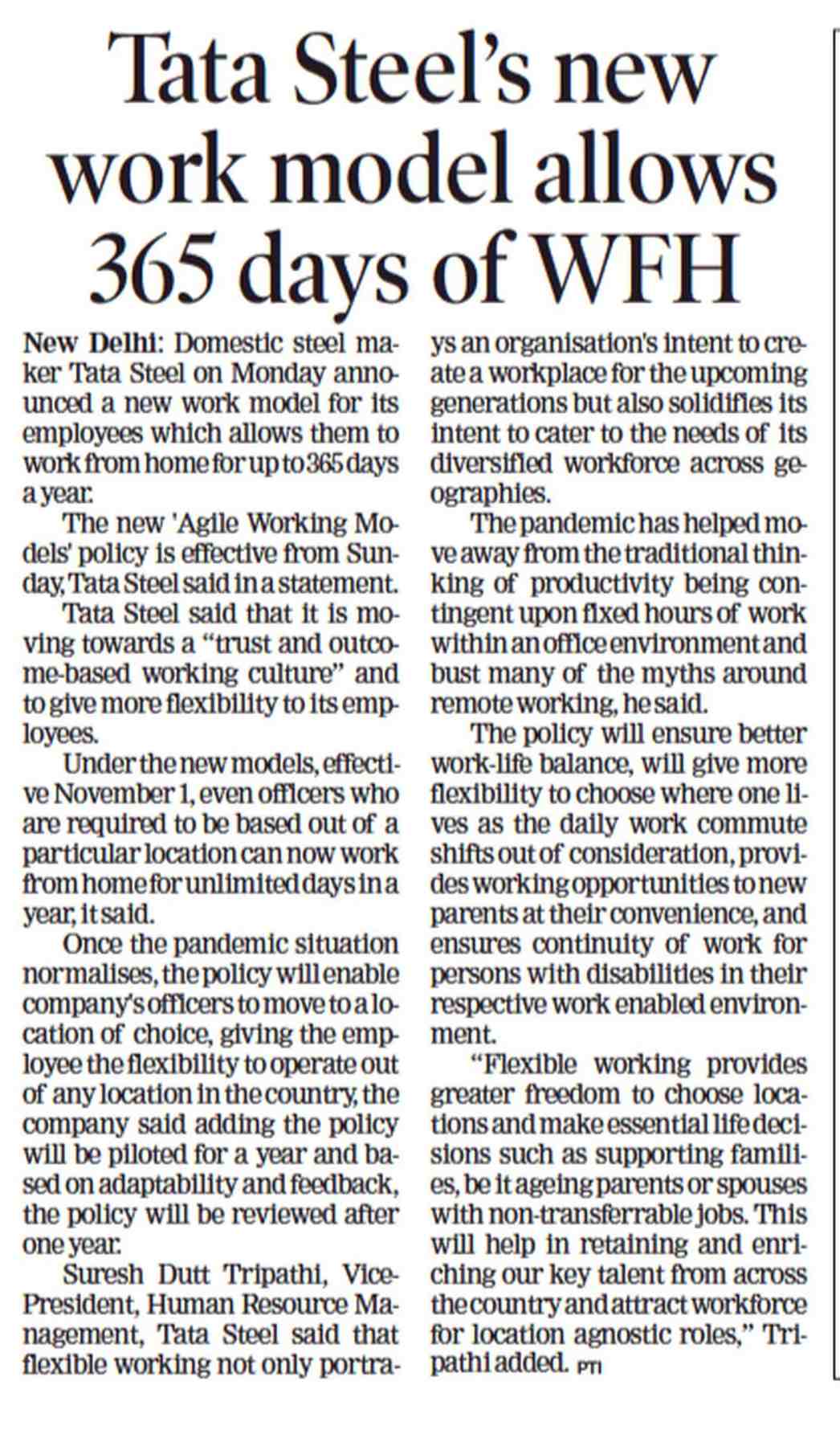 Tata Steel's new work model allows 365 days of WFH

New Delhi: Domestic steel maker Tata Steel on Monday announced a new work model for its employees which allows them to work from home for up to 365 days a year.

The new 'Agile Working Models' policy is effective from Sunday, Tata Steel said in a statement.

Tata Steel said that it is moving towards a "trust and outcome-based working culture" and to give more flexibility to its employees.

Under the new models, effective November 1, even officers who are required to be based out of a particular location can now work from home for unlimited days in a year, it said.

Once the pandemic situation normalises, the policy will enable company's officers to move to a location of choice, giving the employee the flexibility to operate out of any location in the country, the company said adding the policy will be piloted for a year and based on adaptability and feedback, the policy will be reviewed after one year.

Suresh Dutt Tripathi, Vice-President, Human Resource Management, Tata Steel said that flexible working not only portrays an organisation's intent to create a workplace for the upcoming generations but also solidifies its intent to cater to the needs of its diversified workforce across geographies.

The pandemic has helped move away from the traditional thinking of productivity being contingent upon fixed hours of work within an office environment and bust many of the myths around remote working, he said.

The policy will ensure better work-life balance, will give more flexibility to choose where one lives as the daily work commute shifts out of consideration, provides working opportunities to new parents at their convenience, and ensures continuity of work for persons with disabilities in their respective work enabled environment.

"Flexible working provides greater freedom to choose locations and make essential life decisions such as supporting families, be it ageing parents or spouses with non-transferrable jobs. This will help in retaining and enriching our key talent from across the country and attract workforce for location agnostic roles," Tripathi added. PTI